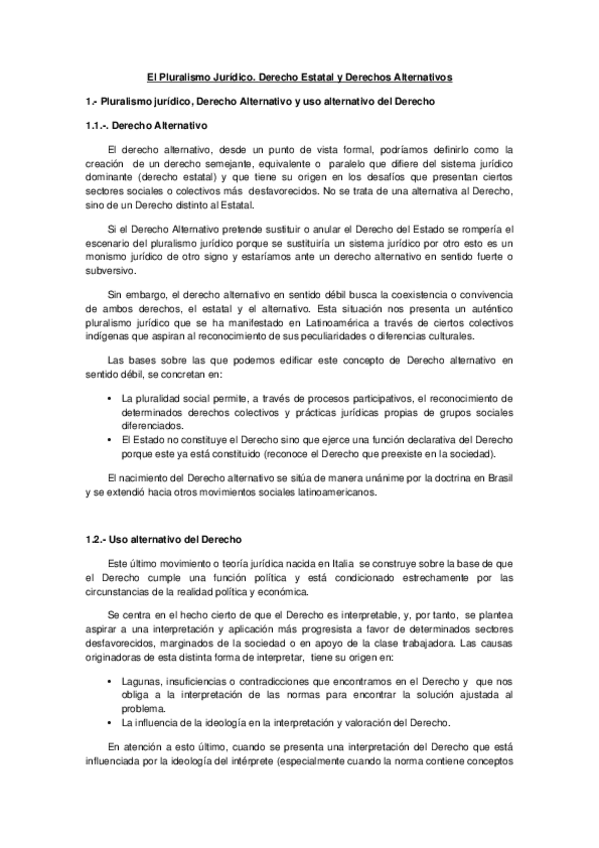 El Pluralismo Jurídico. Derecho Estatal y Derechos Alternativos

1.- Pluralismo jurídico, Derecho Alternativo y uso alternativo del Derecho

1.1.-. Derecho Alternativo

El derecho alternativo, desde un punto de vista formal, podríamos definirlo como la creación de un derecho semejante, equivalente o paralelo que difiere del sistema jurídico dominante (derecho estatal) y que tiene su origen en los desafíos que presentan ciertos sectores sociales o colectivos más desfavorecidos. No se trata de una alternativa al Derecho, sino de un Derecho distinto al Estatal.

Si el Derecho Alternativo pretende sustituir o anular el Derecho del Estado se rompería el escenario del pluralismo jurídico porque se sustituiría un sistema jurídico por otro esto es un monismo jurídico de otro signo y estaríamos ante un derecho alternativo en sentido fuerte o subversivo.

Sin embargo, el derecho alternativo en sentido débil busca la coexistencia o convivencia de ambos derechos, el estatal y el alternativo. Esta situación nos presenta un auténtico pluralismo jurídico que se ha manifestado en Latinoamérica a través de ciertos colectivos indígenas que aspiran al reconocimiento de sus peculiaridades o diferencias culturales.

Las bases sobre las que podemos edificar este concepto de Derecho alternativo en sentido débil, se concretan en:

• La pluralidad social permite, a través de procesos participativos, el reconocimiento de determinados derechos colectivos y prácticas jurídicas propias de grupos sociales diferenciados.
• El Estado no constituye el Derecho sino que ejerce una función declarativa del Derecho porque este ya está constituido (reconoce el Derecho que preexiste en la sociedad).

El nacimiento del Derecho alternativo se sitúa de manera unánime por la doctrina en Brasil y se extendió hacia otros movimientos sociales latinoamericanos.

1.2.- Uso alternativo del Derecho

Este último movimiento o teoría jurídica nacida en Italia se construye sobre la base de que el Derecho cumple una función política y está condicionado estrechamente por las circunstancias de la realidad política y económica.

Se centra en el hecho cierto de que el Derecho es interpretable, y, por tanto, se plantea aspirar a una interpretación y aplicación más progresista a favor de determinados sectores desfavorecidos, marginados de la sociedad o en apoyo de la clase trabajadora. Las causas originadoras de esta distinta forma de interpretar, tiene su origen en:

• Lagunas, insuficiencias o contradicciones que encontramos en el Derecho y que nos obliga a la interpretación de las normas para encontrar la solución ajustada al problema.
• La influencia de la ideología en la interpretación y valoración del Derecho.

En atención a esto último, cuando se presenta una interpretación del Derecho que está influenciada por la ideología del intérprete (especialmente cuando la norma contiene conceptos